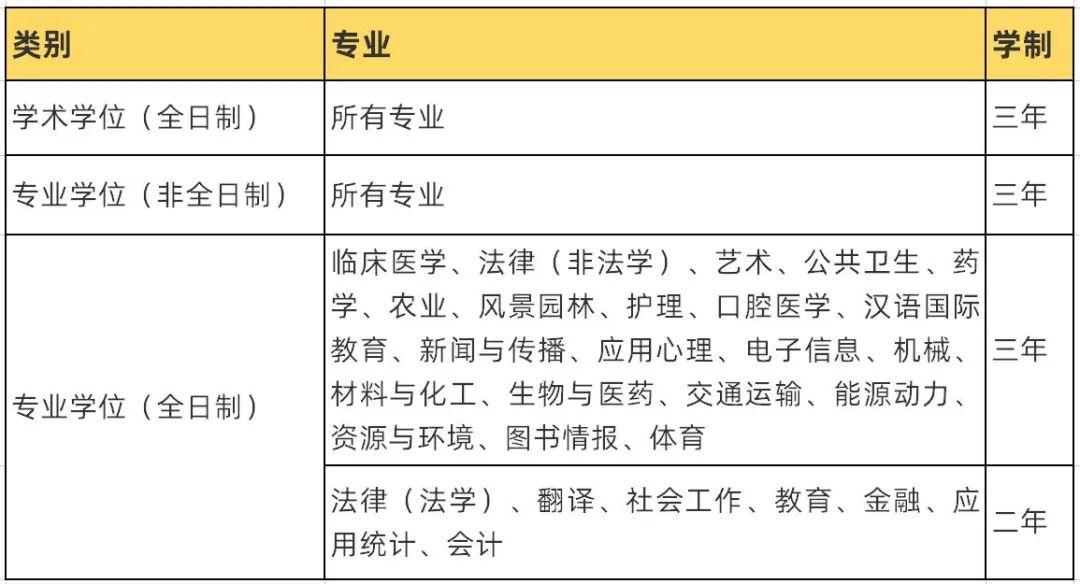 | 类别 | 专业 | 学制 |
|---|---|---|
| 学术学位（全日制） | 所有专业 | 三年 |
| 专业学位（非全日制） | 所有专业 | 三年 |
| 专业学位（全日制） | 临床医学、法律（非法学）、艺术、公共卫生、药学、农业、风景园林、护理、口腔医学、汉语国际教育、新闻与传播、应用心理、电子信息、机械、材料与化工、生物与医药、交通运输、能源动力、资源与环境、图书情报、体育 | 三年 |
| 专业学位（全日制） | 法律（法学）、翻译、社会工作、教育、金融、应用统计、会计 | 二年 |